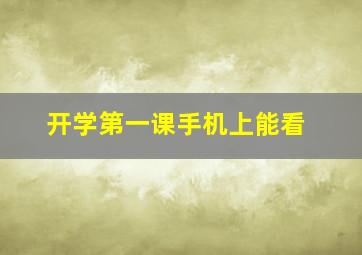 开学第一课手机上能看